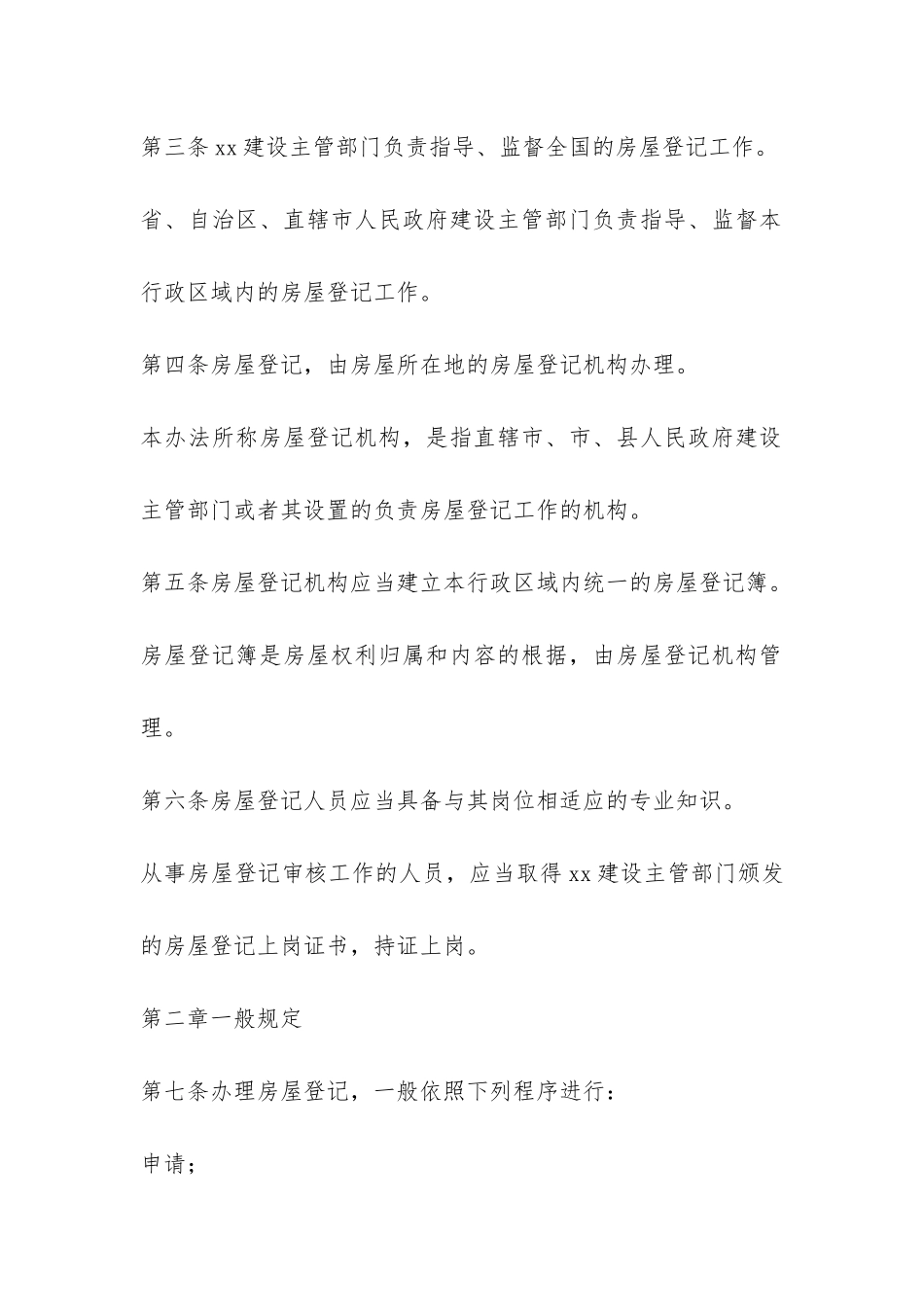 第三条 xx 建设主管部门负责指导、监督全国的房屋登记工作。

省、自治区、直辖市人民政府建设主管部门负责指导、监督本行政区域内的房屋登记工作。

第四条房屋登记，由房屋所在地的房屋登记机构办理。

本办法所称房屋登记机构，是指直辖市、市、县人民政府建设主管部门或者其设置的负责房屋登记工作的机构。

第五条房屋登记机构应当建立本行政区域内统一的房屋登记簿。

房屋登记簿是房屋权利归属和内容的根据，由房屋登记机构管理。

第六条房屋登记人员应当具备与其岗位相适应的专业知识。

从事房屋登记审核工作的人员，应当取得 xx 建设主管部门颁发的房屋登记上岗证书，持证上岗。

第二章一般规定

第七条办理房屋登记，一般依照下列程序进行：

申请；